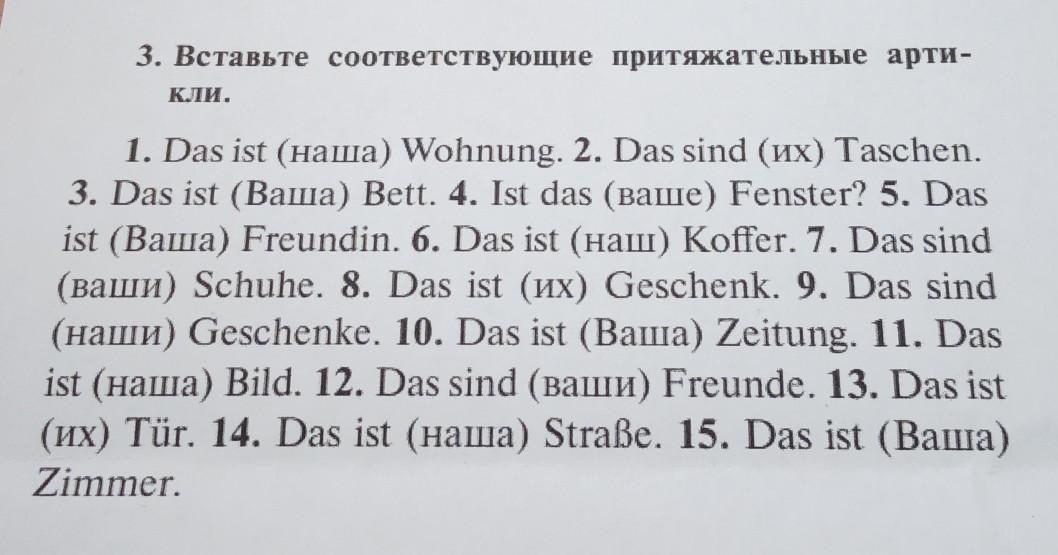 3. Вставьте соответствующие притяжательные артикли.

1. Das ist (наша) Wohnung. 2. Das sind (их) Taschen. 3. Das ist (Ваша) Bett. 4. Ist das (ваше) Fenster? 5. Das ist (Ваша) Freundin. 6. Das ist (наш) Koffer. 7. Das sind (ваши) Schuhe. 8. Das ist (их) Geschenk. 9. Das sind (наши) Geschenke. 10. Das ist (Ваша) Zeitung. 11. Das ist (наша) Bild. 12. Das sind (ваши) Freunde. 13. Das ist (их) Tür. 14. Das ist (наша) Straße. 15. Das ist (Ваша) Zimmer.